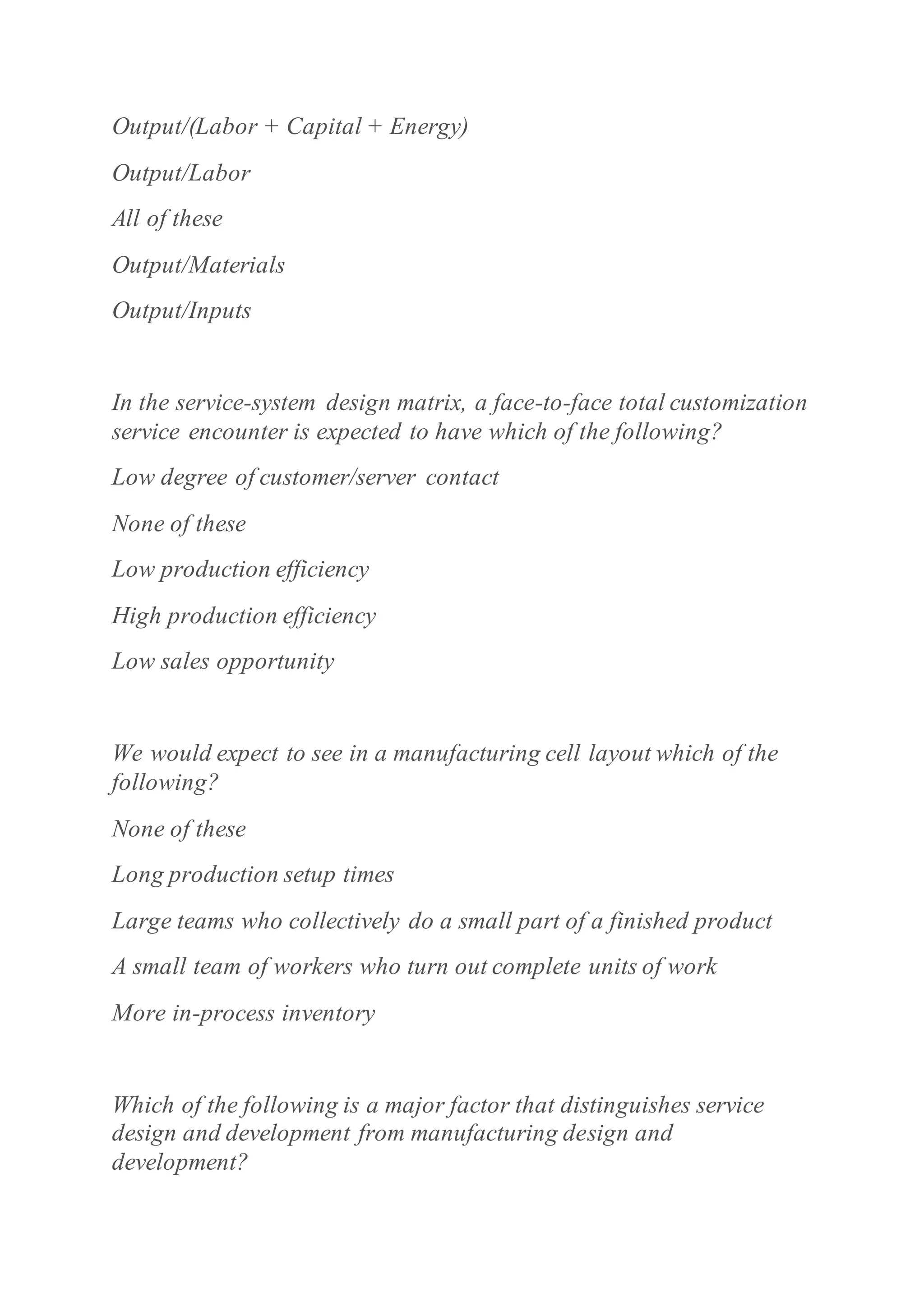 Output/(Labor + Capital + Energy)

Output/Labor

All of these

Output/Materials

Output/Inputs

In the service-system design matrix, a face-to-face total customization service encounter is expected to have which of the following?

Low degree of customer/server contact

None of these

Low production efficiency

High production efficiency

Low sales opportunity

We would expect to see in a manufacturing cell layout which of the following?

None of these

Long production setup times

Large teams who collectively do a small part of a finished product

A small team of workers who turn out complete units of work

More in-process inventory

Which of the following is a major factor that distinguishes service design and development from manufacturing design and development?